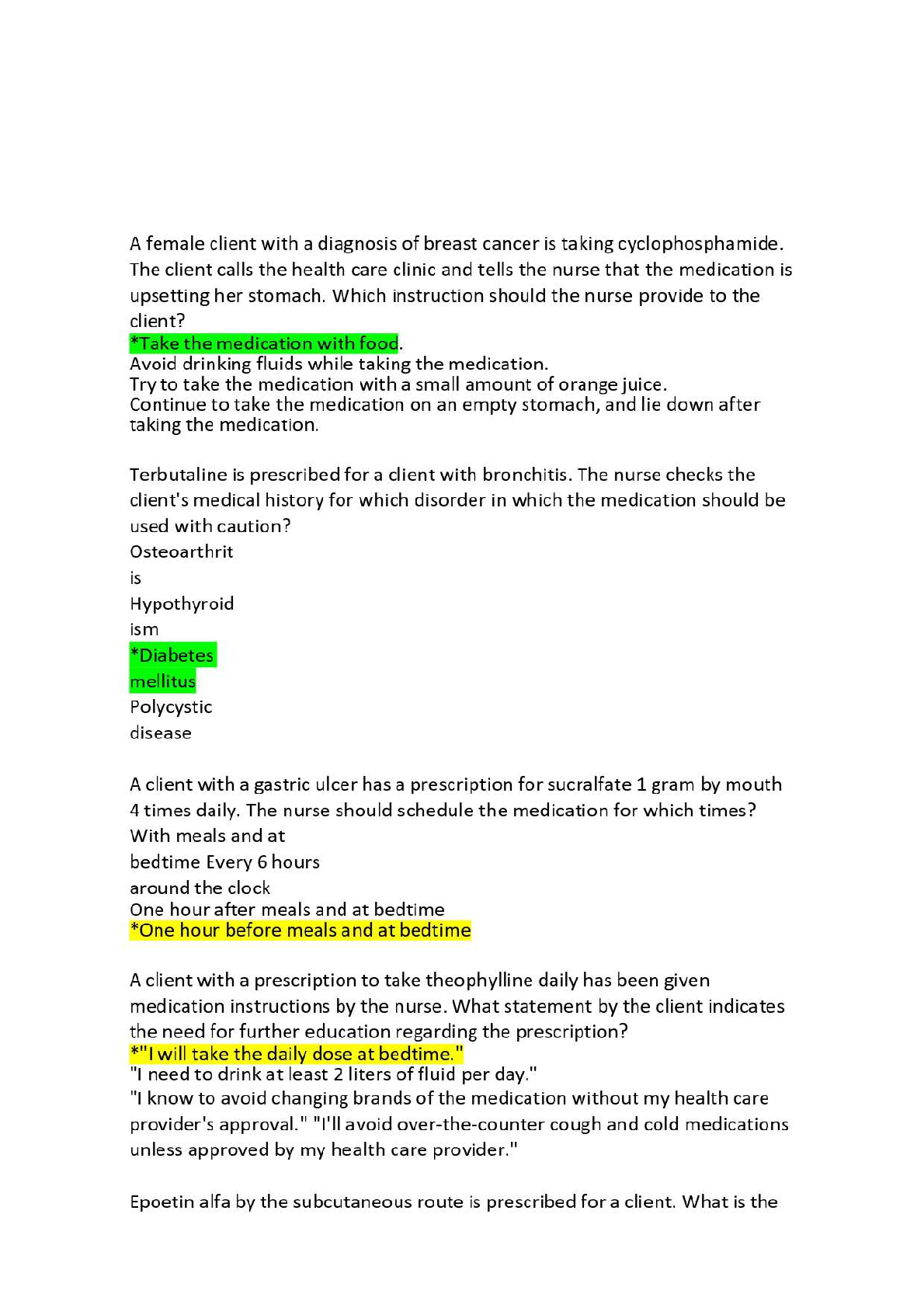 A female client with a diagnosis of breast cancer is taking cyclophosphamide. The client calls the health care clinic and tells the nurse that the medication is upsetting her stomach. Which instruction should the nurse provide to the client?
*Take the medication with food.
Avoid drinking fluids while taking the medication.
Try to take the medication with a small amount of orange juice.
Continue to take the medication on an empty stomach, and lie down after taking the medication.

Terbutaline is prescribed for a client with bronchitis. The nurse checks the client's medical history for which disorder in which the medication should be used with caution?
Osteoarthrit
is
Hypothyroid
ism
*Diabetes
mellitus
Polycystic
disease

A client with a gastric ulcer has a prescription for sucralfate 1 gram by mouth 4 times daily. The nurse should schedule the medication for which times?
With meals and at
bedtime Every 6 hours
around the clock
One hour after meals and at bedtime
*One hour before meals and at bedtime

A client with a prescription to take theophylline daily has been given medication instructions by the nurse. What statement by the client indicates the need for further education regarding the prescription?
*"I will take the daily dose at bedtime."
"I need to drink at least 2 liters of fluid per day."
"I know to avoid changing brands of the medication without my health care provider's approval." "I'll avoid over-the-counter cough and cold medications unless approved by my health care provider."

Epoetin alfa by the subcutaneous route is prescribed for a client. What is the